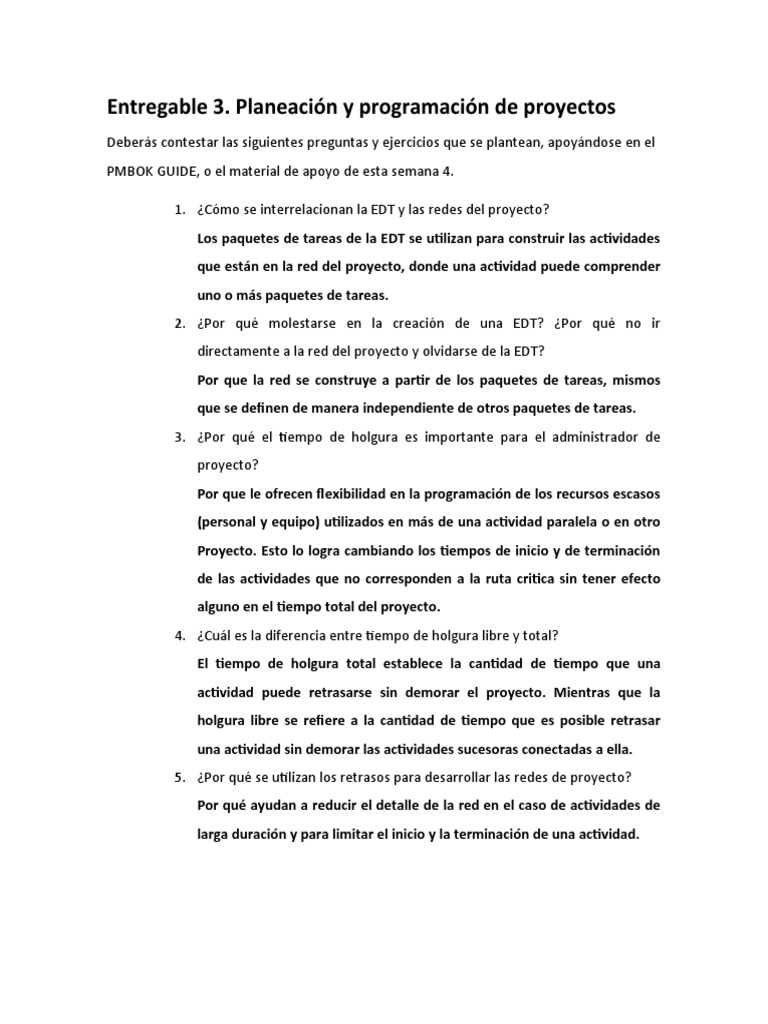 Entregable 3. Planeación y programación de proyectos

Deberás contestar las siguientes preguntas y ejercicios que se plantean, apoyándose en el PMBOK GUIDE, o el material de apoyo de esta semana 4.

1. ¿Cómo se interrelacionan la EDT y las redes del proyecto?
Los paquetes de tareas de la EDT se utilizan para construir las actividades que están en la red del proyecto, donde una actividad puede comprender uno o más paquetes de tareas.

2. ¿Por qué molestarse en la creación de una EDT? ¿Por qué no ir directamente a la red del proyecto y olvidarse de la EDT?
Por que la red se construye a partir de los paquetes de tareas, mismos que se definen de manera independiente de otros paquetes de tareas.

3. ¿Por qué el tiempo de holgura es importante para el administrador de proyecto?
Por que le ofrecen flexibilidad en la programación de los recursos escasos (personal y equipo) utilizados en más de una actividad paralela o en otro Proyecto. Esto lo logra cambiando los tiempos de inicio y de terminación de las actividades que no corresponden a la ruta critica sin tener efecto alguno en el tiempo total del proyecto.

4. ¿Cuál es la diferencia entre tiempo de holgura libre y total?
El tiempo de holgura total establece la cantidad de tiempo que una actividad puede retrasarse sin demorar el proyecto. Mientras que la holgura libre se refiere a la cantidad de tiempo que es posible retrasar una actividad sin demorar las actividades sucesoras conectadas a ella.

5. ¿Por qué se utilizan los retrasos para desarrollar las redes de proyecto?
Por qué ayudan a reducir el detalle de la red en el caso de actividades de larga duración y para limitar el inicio y la terminación de una actividad.